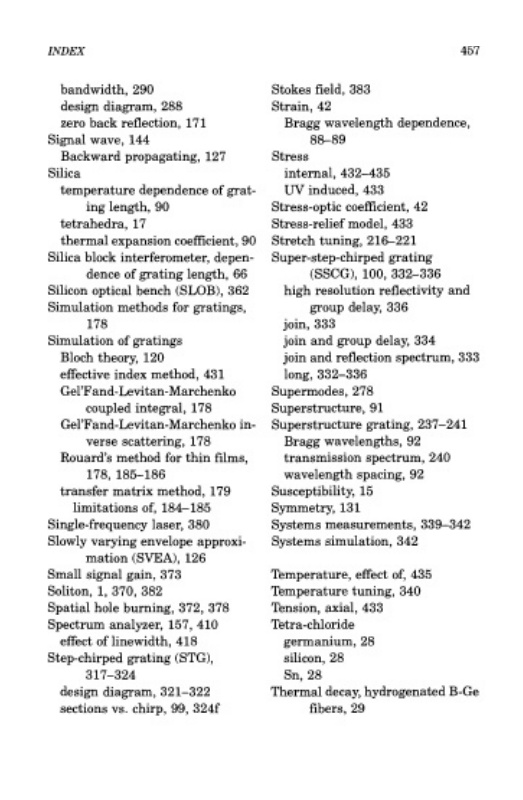 INDEX 457

bandwidth, 290
design diagram, 288
zero back reflection, 171
Signal wave, 144
Backward propagating, 127
Silica
temperature dependence of grating length, 90
tetrahedra, 17
thermal expansion coefficient, 90
Silica block interferometer, dependence of grating length, 66
Silicon optical bench (SLOB), 362
Simulation methods for gratings, 178
Simulation of gratings
Bloch theory, 120
effective index method, 431
Gel'Fand-Levitan-Marchenko coupled integral, 178
Gel'Fand-Levitan-Marchenko inverse scattering, 178
Rouard's method for thin films, 178, 185–186
transfer matrix method, 179
limitations of, 184–185
Single-frequency laser, 380
Slowly varying envelope approximation (SVEA), 126
Small signal gain, 373
Soliton, 1, 370, 382
Spatial hole burning, 372, 378
Spectrum analyzer, 157, 410
effect of linewidth, 418
Step-chirped grating (STG), 317–324
design diagram, 321–322
sections vs. chirp, 99, 324f

Stokes field, 383
Strain, 42
Bragg wavelength dependence, 88–89
Stress
internal, 432–435
UV induced, 433
Stress-optic coefficient, 42
Stress-relief model, 433
Stretch tuning, 216–221
Super-step-chirped grating (SSCG), 100, 332–336
high resolution reflectivity and group delay, 336
join, 333
join and group delay, 334
join and reflection spectrum, 333
long, 332–336
Supermodes, 278
Superstructure, 91
Superstructure grating, 237–241
Bragg wavelengths, 92
transmission spectrum, 240
wavelength spacing, 92
Susceptibility, 15
Symmetry, 131
Systems measurements, 339–342
Systems simulation, 342

Temperature, effect of, 435
Temperature tuning, 340
Tension, axial, 433
Tetra-chloride
germanium, 28
silicon, 28
Sn, 28
Thermal decay, hydrogenated B-Ge fibers, 29